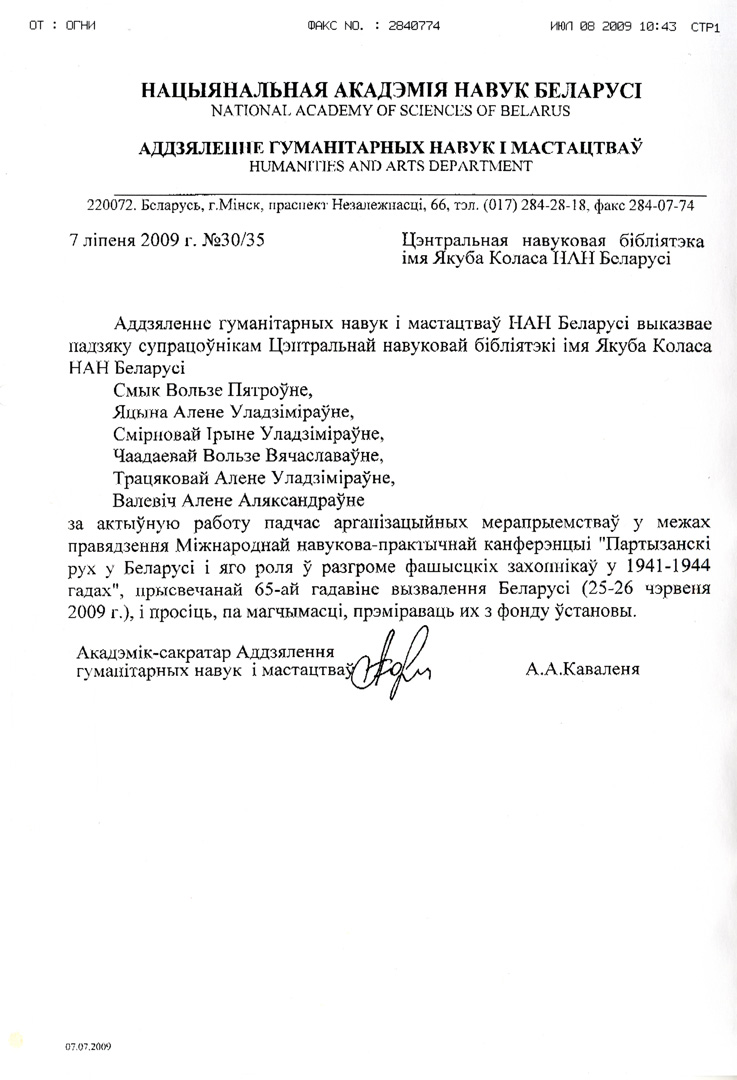 ОТ : ОГНИ ФАКС NO. : 2840774 ИЮЛ 08 2009 10:43 СТР1

НАЦЫЯНАЛЬНАЯ АКАДЭМІЯ НАВУК БЕЛАРУСІ
NATIONAL ACADEMY OF SCIENCES OF BELARUS

АДДЗЯЛЕННЕ ГУМАНІТАРНЫХ НАВУК І МАСТАЦТВАЎ
HUMANITIES AND ARTS DEPARTMENT

220072. Беларусь, г.Мінск, праспект Незалежнасці, 66, тэл. (017) 284-28-18, факс 284-07-74

7 ліпеня 2009 г. №30/35

Цэнтральная навуковая бібліятэка імя Якуба Коласа НАН Беларусі

Аддзяленне гуманітарных навук і мастацтваў НАН Беларусі выказвае падзяку супрацоўнікам Цэнтральнай навуковай бібліятэкі імя Якуба Коласа НАН Беларусі

Смык Вользе Пятроўне,
Яцына Алене Уладзіміраўне,
Смірновай Ірыне Уладзіміраўне,
Чаадаевай Вользе Вячаславаўне,
Трацяковай Алене Уладзіміраўне,
Валевіч Алене Аляксандраўне

за актыўную работу падчас арганізацыйных мерапрыемстваў у межах правядзення Міжнароднай навукова-практычнай канферэнцыі "Партызанскі рух у Беларусі і яго роля ў разгроме фашысцкіх захопнікаў у 1941-1944 гадах", прысвечанай 65-ай гадавіне вызвалення Беларусі (25-26 чэрвеня 2009 г.), і просіць, па магчымасці, прэміраваць их з фонду ўстановы.

Акадэмік-сакратар Аддзялення гуманітарных навук і мастацтваў

А.А.Каваленя

07.07.2009